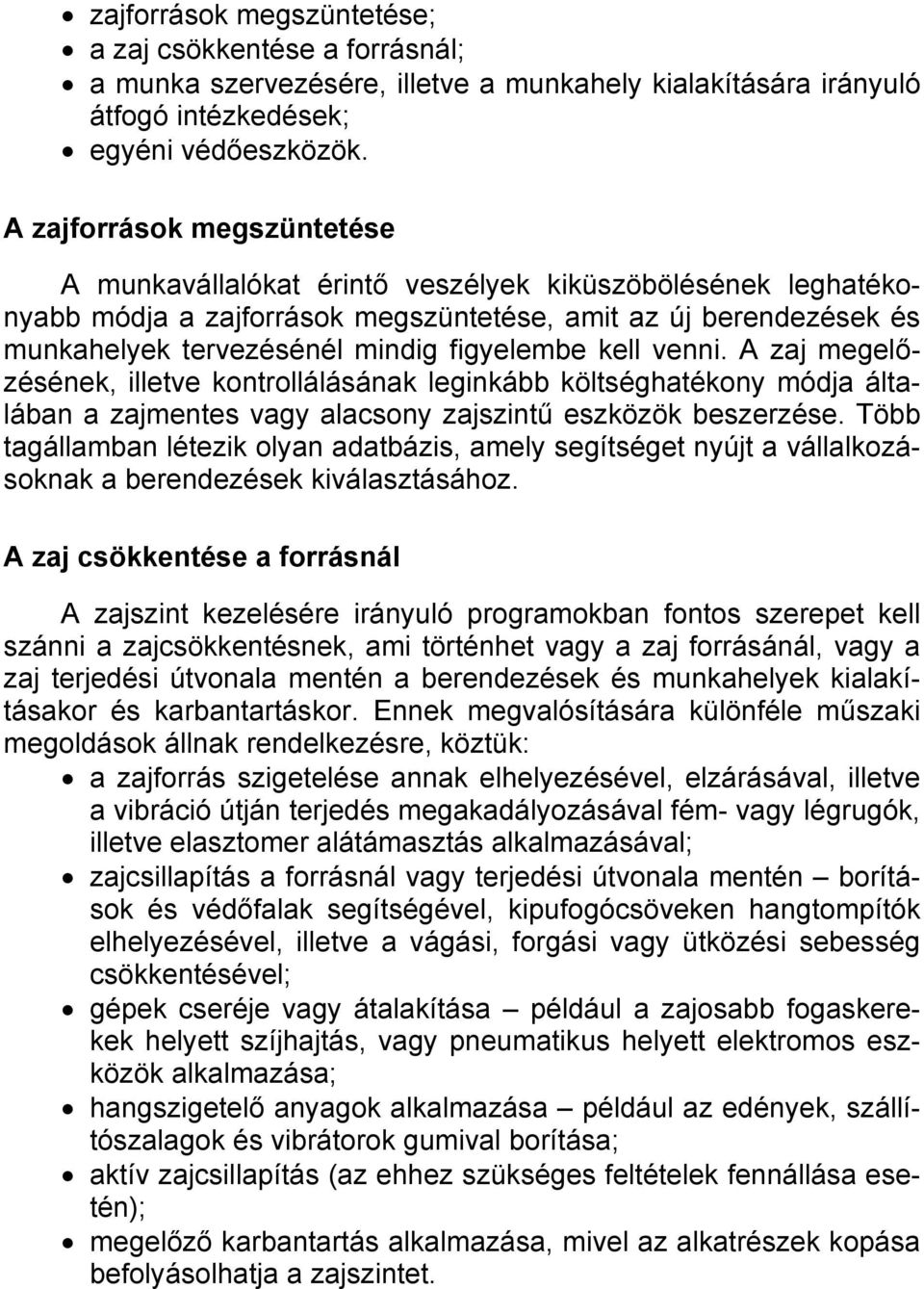 • zajforrások megszüntetése;
• a zaj csökkentése a forrásnál;
• a munka szervezésére, illetve a munkahely kialakítására irányuló átfogó intézkedések;
• egyéni védőeszközök.

A zajforrások megszüntetése

A munkavállalókat érintő veszélyek kiküszöbölésének leghatékonyabb módja a zajforrások megszüntetése, amit az új berendezések és munkahelyek tervezésénél mindig figyelembe kell venni. A zaj megelőzésének, illetve kontrollálásának leginkább költséghatékony módja általában a zajmentes vagy alacsony zajszintű eszközök beszerzése. Több tagállamban létezik olyan adatbázis, amely segítséget nyújt a vállalkozásoknak a berendezések kiválasztásához.

A zaj csökkentése a forrásnál

A zajszint kezelésére irányuló programokban fontos szerepet kell szánni a zajcsökkentésnek, ami történhet vagy a zaj forrásánál, vagy a zaj terjedési útvonala mentén a berendezések és munkahelyek kialakításakor és karbantartáskor. Ennek megvalósítására különféle műszaki megoldások állnak rendelkezésre, köztük:
• a zajforrás szigetelése annak elhelyezésével, elzárásával, illetve a vibráció útján terjedés megakadályozásával fém- vagy légrugók, illetve elasztomer alátámasztás alkalmazásával;
• zajcsillapítás a forrásnál vagy terjedési útvonala mentén – borítások és védőfalak segítségével, kipufogócsöveken hangtompítók elhelyezésével, illetve a vágási, forgási vagy ütközési sebesség csökkentésével;
• gépek cseréje vagy átalakítása – például a zajosabb fogaskerekek helyett szíjhajtás, vagy pneumatikus helyett elektromos eszközök alkalmazása;
• hangszigetelő anyagok alkalmazása – például az edények, szállítószalagok és vibrátorok gumival borítása;
• aktív zajcsillapítás (az ehhez szükséges feltételek fennállása esetén);
• megelőző karbantartás alkalmazása, mivel az alkatrészek kopása befolyásolhatja a zajszintet.